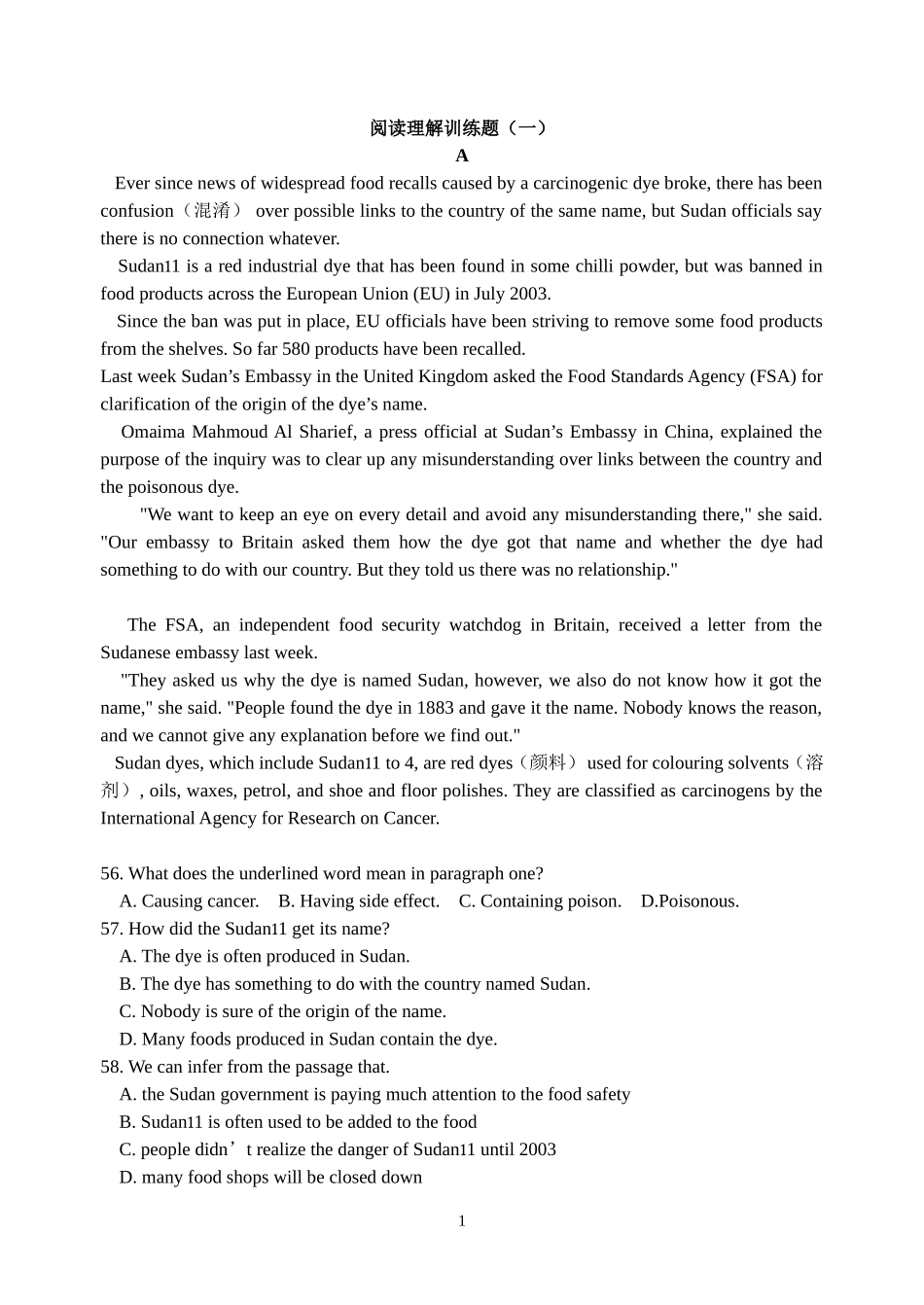 阅读理解训练题（一）

A

Ever since news of widespread food recalls caused by a carcinogenic dye broke, there has been confusion（混淆） over possible links to the country of the same name, but Sudan officials say there is no connection whatever.

Sudan11 is a red industrial dye that has been found in some chilli powder, but was banned in food products across the European Union (EU) in July 2003.

Since the ban was put in place, EU officials have been striving to remove some food products from the shelves. So far 580 products have been recalled.

Last week Sudan’s Embassy in the United Kingdom asked the Food Standards Agency (FSA) for clarification of the origin of the dye’s name.

Omaima Mahmoud Al Sharief, a press official at Sudan’s Embassy in China, explained the purpose of the inquiry was to clear up any misunderstanding over links between the country and the poisonous dye.

"We want to keep an eye on every detail and avoid any misunderstanding there," she said. "Our embassy to Britain asked them how the dye got that name and whether the dye had something to do with our country. But they told us there was no relationship."

The FSA, an independent food security watchdog in Britain, received a letter from the Sudanese embassy last week.

"They asked us why the dye is named Sudan, however, we also do not know how it got the name," she said. "People found the dye in 1883 and gave it the name. Nobody knows the reason, and we cannot give any explanation before we find out."

Sudan dyes, which include Sudan11 to 4, are red dyes（颜料） used for colouring solvents（溶剂）, oils, waxes, petrol, and shoe and floor polishes. They are classified as carcinogens by the International Agency for Research on Cancer.

56. What does the underlined word mean in paragraph one?
A. Causing cancer. B. Having side effect. C. Containing poison. D.Poisonous.
57. How did the Sudan11 get its name?
A. The dye is often produced in Sudan.
B. The dye has something to do with the country named Sudan.
C. Nobody is sure of the origin of the name.
D. Many foods produced in Sudan contain the dye.
58. We can infer from the passage that.
A. the Sudan government is paying much attention to the food safety
B. Sudan11 is often used to be added to the food
C. people didn’t realize the danger of Sudan11 until 2003
D. many food shops will be closed down

1